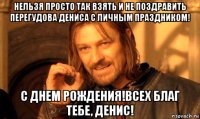 НЕЛЬЗЯ ПРОСТО ТАК ВЗЯТЬ И НЕ ПОЗДРАВИТЬ ПЕРЕГУДОВА ДЕНИСА С ЛИЧНЫМ ПРАЗДНИКОМ!

С ДНЕМ РОЖДЕНИЯ!ВСЕХ БЛАГ ТЕБЕ, ДЕНИС!

risovach.ru